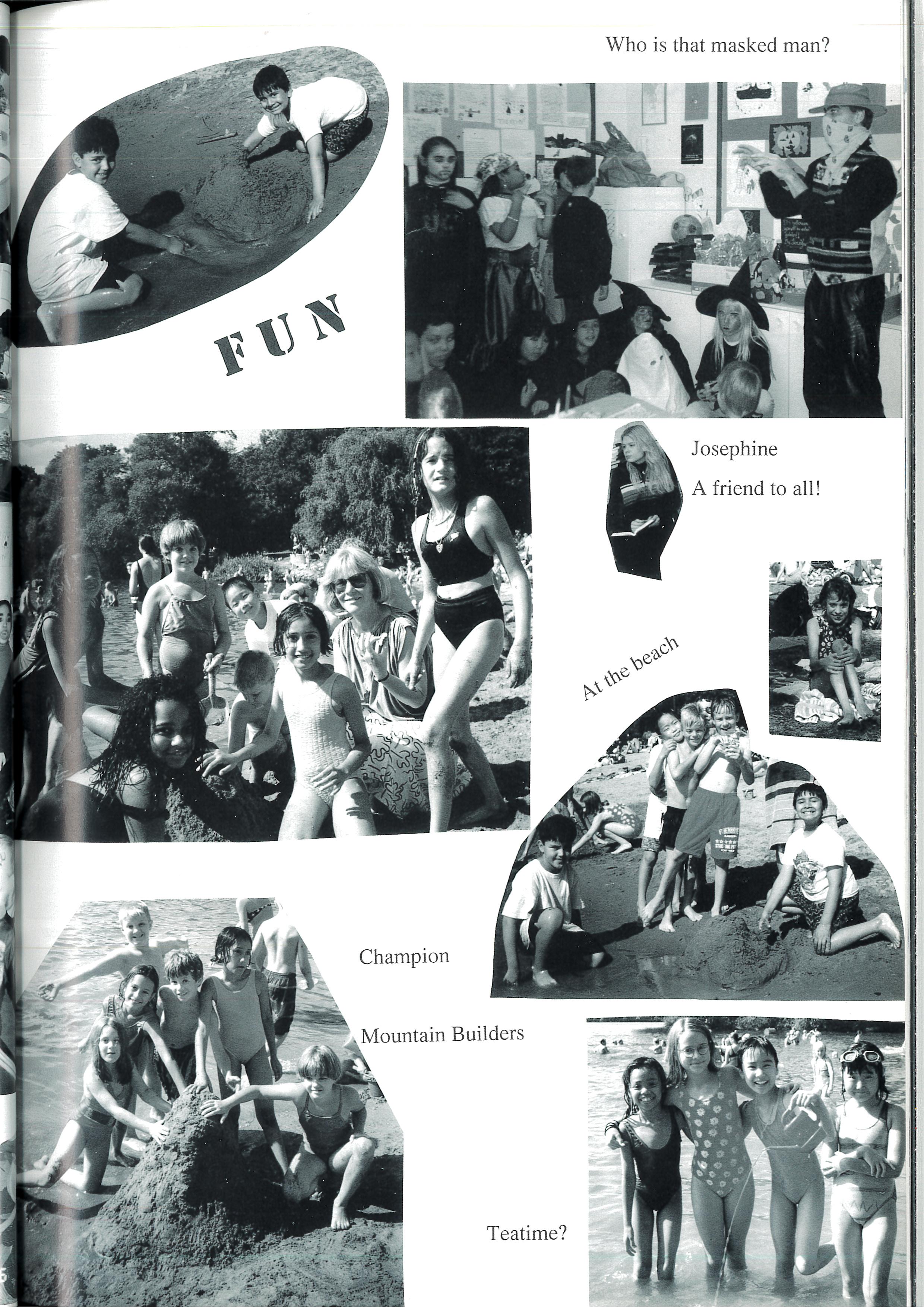 Who is that masked man?

FUN

Josephine

A friend to all!

At the beach

Champion

Mountain Builders

Teatime?